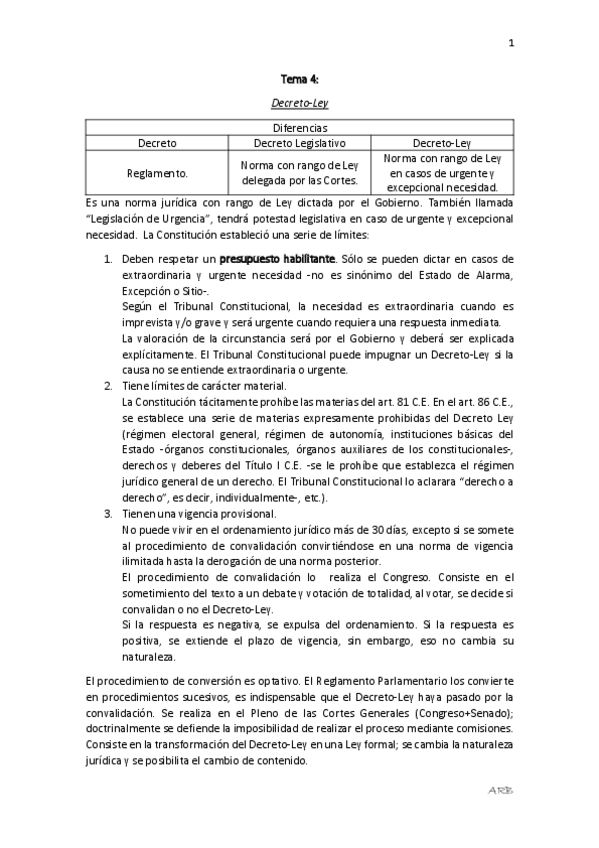 1

Tema 4:

Decreto-Ley

| Diferencias | | |
|---|---|---|
| Decreto | Decreto Legislativo | Decreto-Ley |
| Reglamento. | Norma con rango de Ley delegada por las Cortes. | Norma con rango de Ley en casos de urgente y excepcional necesidad. |

Es una norma jurídica con rango de Ley dictada por el Gobierno. También llamada "Legislación de Urgencia", tendrá potestad legislativa en caso de urgente y excepcional necesidad. La Constitución estableció una serie de límites:

1. Deben respetar un presupuesto habilitante. Sólo se pueden dictar en casos de extraordinaria y urgente necesidad -no es sinónimo del Estado de Alarma, Excepción o Sitio-.
Según el Tribunal Constitucional, la necesidad es extraordinaria cuando es imprevista y/o grave y será urgente cuando requiera una respuesta inmediata.
La valoración de la circunstancia será por el Gobierno y deberá ser explicada explícitamente. El Tribunal Constitucional puede impugnar un Decreto-Ley si la causa no se entiende extraordinaria o urgente.
2. Tiene límites de carácter material.
La Constitución tácitamente prohíbe las materias del art. 81 C.E. En el art. 86 C.E., se establece una serie de materias expresamente prohibidas del Decreto Ley (régimen electoral general, régimen de autonomía, instituciones básicas del Estado -órganos constitucionales, órganos auxiliares de los constitucionales-, derechos y deberes del Título I C.E. -se le prohíbe que establezca el régimen jurídico general de un derecho. El Tribunal Constitucional lo aclarara "derecho a derecho", es decir, individualmente-, etc.).
3. Tienen una vigencia provisional.
No puede vivir en el ordenamiento jurídico más de 30 días, excepto si se somete al procedimiento de convalidación convirtiéndose en una norma de vigencia ilimitada hasta la derogación de una norma posterior.
El procedimiento de convalidación lo realiza el Congreso. Consiste en el sometimiento del texto a un debate y votación de totalidad, al votar, se decide si convalidan o no el Decreto-Ley.
Si la respuesta es negativa, se expulsa del ordenamiento. Si la respuesta es positiva, se extiende el plazo de vigencia, sin embargo, eso no cambia su naturaleza.

El procedimiento de conversión es optativo. El Reglamento Parlamentario los convierte en procedimientos sucesivos, es indispensable que el Decreto-Ley haya pasado por la convalidación. Se realiza en el Pleno de las Cortes Generales (Congreso+Senado); doctrinalmente se defiende la imposibilidad de realizar el proceso mediante comisiones. Consiste en la transformación del Decreto-Ley en una Ley formal; se cambia la naturaleza jurídica y se posibilita el cambio de contenido.

ARB